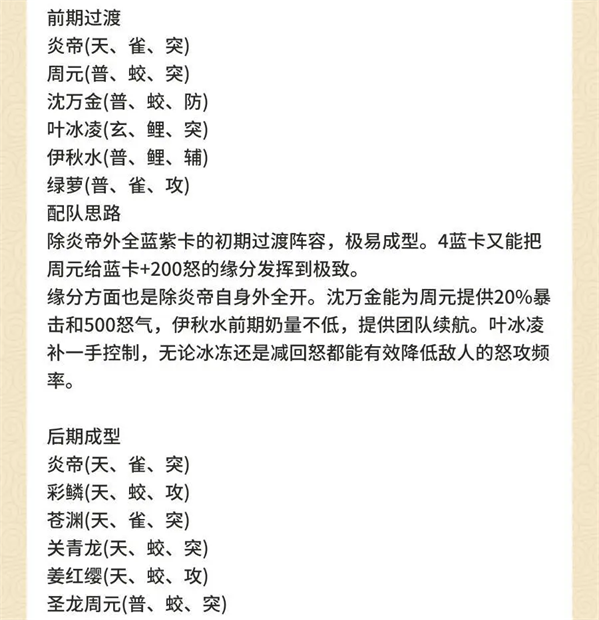 前期过渡
炎帝(天、雀、突)
周元(普、蛟、突)
沈万金(普、蛟、防)
叶冰凌(玄、鲤、突)
伊秋水(普、鲤、辅)
绿萝(普、雀、攻)
配队思路
除炎帝外全蓝紫卡的初期过渡阵容，极易成型。4蓝卡又能把周元给蓝卡+200怒的缘分发挥到极致。
缘分方面也是除炎帝自身外全开。沈万金能为周元提供20%暴击和500怒气，伊秋水前期奶量不低，提供团队续航。叶冰凌补一手控制，无论冰冻还是减回怒都能有效降低敌人的怒攻频率。

后期成型
炎帝(天、雀、突)
彩鳞(天、蛟、攻)
苍渊(天、雀、突)
关青龙(天、蛟、突)
姜红缨(天、蛟、攻)
圣龙周元(普、蛟、突)